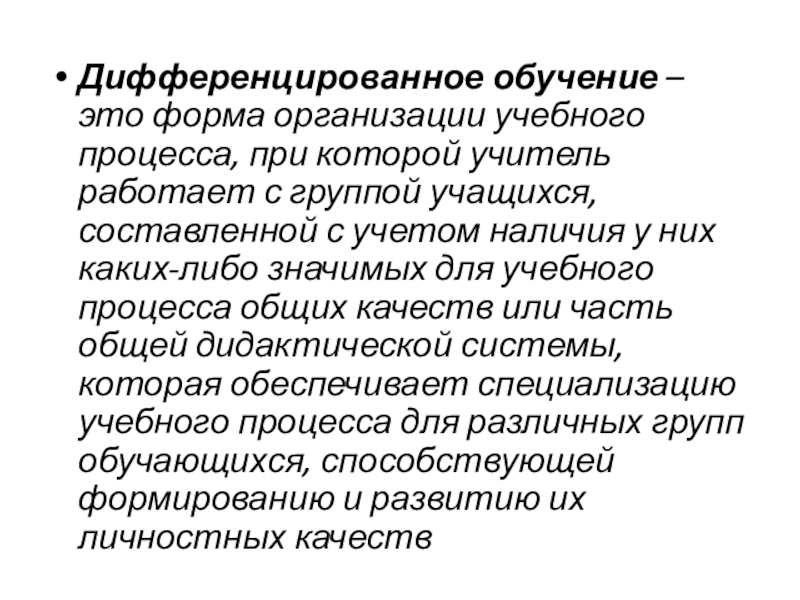 • Дифференцированное обучение – это форма организации учебного процесса, при которой учитель работает с группой учащихся, составленной с учетом наличия у них каких-либо значимых для учебного процесса общих качеств или часть общей дидактической системы, которая обеспечивает специализацию учебного процесса для различных групп обучающихся, способствующей формированию и развитию их личностных качеств